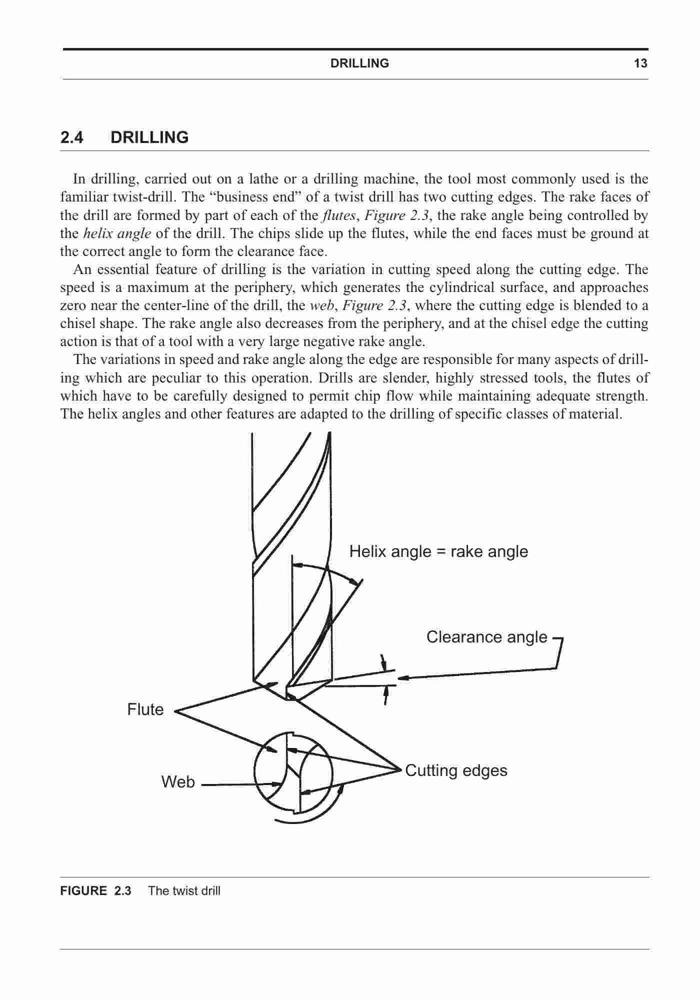 DRILLING 13

2.4 DRILLING

In drilling, carried out on a lathe or a drilling machine, the tool most commonly used is the familiar twist-drill. The "business end" of a twist drill has two cutting edges. The rake faces of the drill are formed by part of each of the flutes, Figure 2.3, the rake angle being controlled by the helix angle of the drill. The chips slide up the flutes, while the end faces must be ground at the correct angle to form the clearance face.

An essential feature of drilling is the variation in cutting speed along the cutting edge. The speed is a maximum at the periphery, which generates the cylindrical surface, and approaches zero near the center-line of the drill, the web, Figure 2.3, where the cutting edge is blended to a chisel shape. The rake angle also decreases from the periphery, and at the chisel edge the cutting action is that of a tool with a very large negative rake angle.

The variations in speed and rake angle along the edge are responsible for many aspects of drilling which are peculiar to this operation. Drills are slender, highly stressed tools, the flutes of which have to be carefully designed to permit chip flow while maintaining adequate strength. The helix angles and other features are adapted to the drilling of specific classes of material.

Helix angle = rake angle

Clearance angle

Flute

Web

Cutting edges

FIGURE 2.3 The twist drill